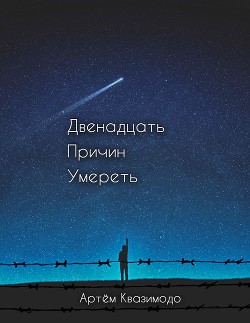 Двенадцать
Причин
Умереть

Артём Квазимодо